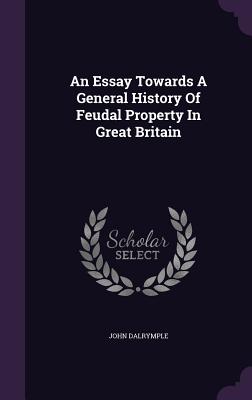 An Essay Towards A General History Of Feudal Property In Great Britain

Scholar SELECT

JOHN DALRYMPLE